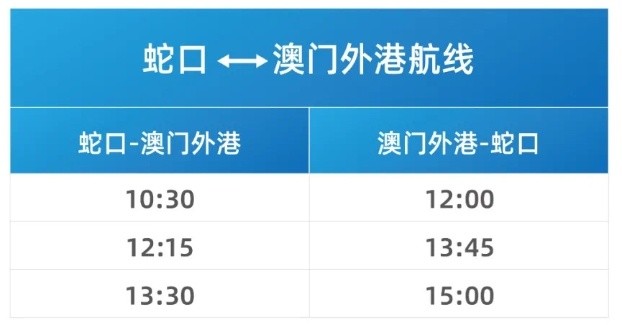 蛇口 ⟷ 澳门外港航线

| 蛇口-澳门外港 | 澳门外港-蛇口 |
|---|---|
| 10:30 | 12:00 |
| 12:15 | 13:45 |
| 13:30 | 15:00 |